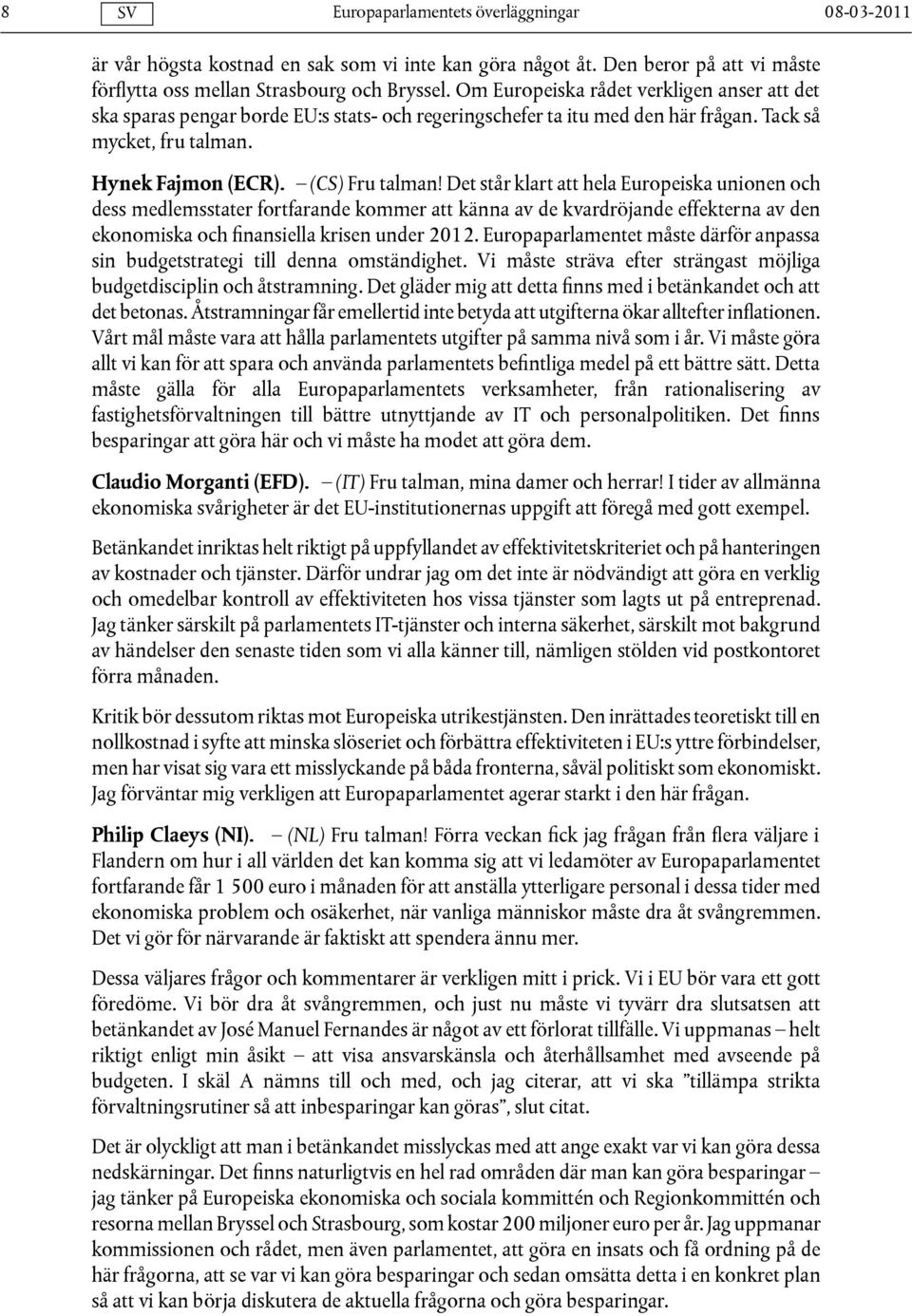 8 SV Europaparlamentets överläggningar 08-03-2011

är vår högsta kostnad en sak som vi inte kan göra något åt. Den beror på att vi måste förflytta oss mellan Strasbourg och Bryssel. Om Europeiska rådet verkligen anser att det ska sparas pengar borde EU:s stats- och regeringschefer ta itu med den här frågan. Tack så mycket, fru talman.

Hynek Fajmon (ECR). – (CS) Fru talman! Det står klart att hela Europeiska unionen och dess medlemsstater fortfarande kommer att känna av de kvardröjande effekterna av den ekonomiska och finansiella krisen under 2012. Europaparlamentet måste därför anpassa sin budgetstrategi till denna omständighet. Vi måste sträva efter strängast möjliga budgetdisciplin och åtstramning. Det gläder mig att detta finns med i betänkandet och att det betonas. Åtstramningar får emellertid inte betyda att utgifterna ökar alltefter inflationen. Vårt mål måste vara att hålla parlamentets utgifter på samma nivå som i år. Vi måste göra allt vi kan för att spara och använda parlamentets befintliga medel på ett bättre sätt. Detta måste gälla för alla Europaparlamentets verksamheter, från rationalisering av fastighetsförvaltningen till bättre utnyttjande av IT och personalpolitiken. Det finns besparingar att göra här och vi måste ha modet att göra dem.

Claudio Morganti (EFD). – (IT) Fru talman, mina damer och herrar! I tider av allmänna ekonomiska svårigheter är det EU-institutionernas uppgift att föregå med gott exempel.

Betänkandet inriktas helt riktigt på uppfyllandet av effektivitetskriteriet och på hanteringen av kostnader och tjänster. Därför undrar jag om det inte är nödvändigt att göra en verklig och omedelbar kontroll av effektiviteten hos vissa tjänster som lagts ut på entreprenad. Jag tänker särskilt på parlamentets IT-tjänster och interna säkerhet, särskilt mot bakgrund av händelser den senaste tiden som vi alla känner till, nämligen stölden vid postkontoret förra månaden.

Kritik bör dessutom riktas mot Europeiska utrikestjänsten. Den inrättades teoretiskt till en nollkostnad i syfte att minska slöseriet och förbättra effektiviteten i EU:s yttre förbindelser, men har visat sig vara ett misslyckande på båda fronterna, såväl politiskt som ekonomiskt. Jag förväntar mig verkligen att Europaparlamentet agerar starkt i den här frågan.

Philip Claeys (NI). – (NL) Fru talman! Förra veckan fick jag frågan från flera väljare i Flandern om hur i all världen det kan komma sig att vi ledamöter av Europaparlamentet fortfarande får 1 500 euro i månaden för att anställa ytterligare personal i dessa tider med ekonomiska problem och osäkerhet, när vanliga människor måste dra åt svångremmen. Det vi gör för närvarande är faktiskt att spendera ännu mer.

Dessa väljares frågor och kommentarer är verkligen mitt i prick. Vi i EU bör vara ett gott föredöme. Vi bör dra åt svångremmen, och just nu måste vi tyvärr dra slutsatsen att betänkandet av José Manuel Fernandes är något av ett förlorat tillfälle. Vi uppmanas – helt riktigt enligt min åsikt – att visa ansvarskänsla och återhållsamhet med avseende på budgeten. I skäl A nämns till och med, och jag citerar, att vi ska ”tillämpa strikta förvaltningsrutiner så att inbesparingar kan göras”, slut citat.

Det är olyckligt att man i betänkandet misslyckas med att ange exakt var vi kan göra dessa nedskärningar. Det finns naturligtvis en hel rad områden där man kan göra besparingar – jag tänker på Europeiska ekonomiska och sociala kommittén och Regionkommittén och resorna mellan Bryssel och Strasbourg, som kostar 200 miljoner euro per år. Jag uppmanar kommissionen och rådet, men även parlamentet, att göra en insats och få ordning på de här frågorna, att se var vi kan göra besparingar och sedan omsätta detta i en konkret plan så att vi kan börja diskutera de aktuella frågorna och göra besparingar.